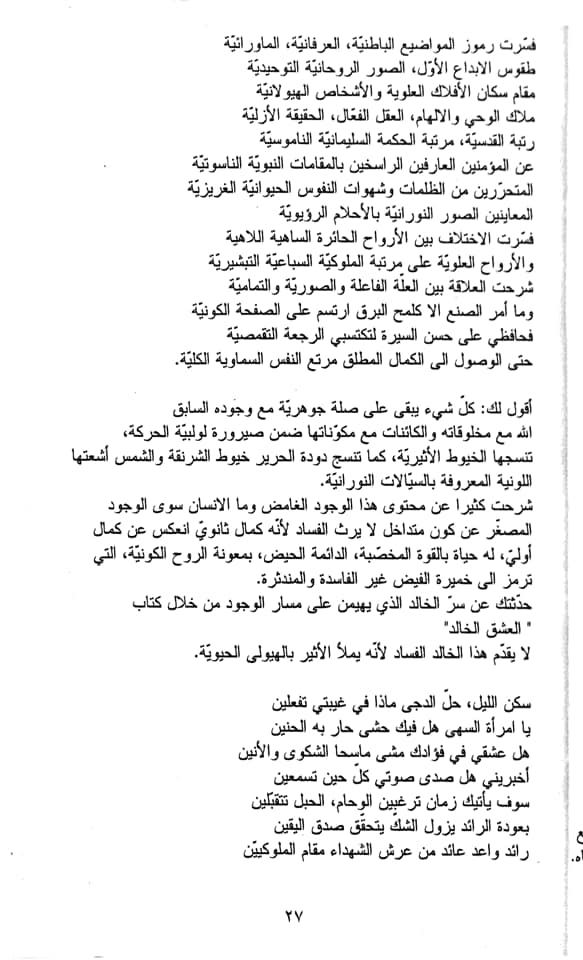 فسّرت رموز المواضيع الباطنيّة، العرفانيّة، الماورائيّة
طقوس الابداع الأوّل، الصور الروحانيّة التوحيديّة
مقام سكان الأفلاك العلوية والأشخاص الهيولانيّة
ملاك الوحي والالهام، العقل الفعّال، الحقيقة الأزليّة
رتبة القدسيّة، مرتبة الحكمة السليمانيّة الناموسيّة
عن المؤمنين العارفين الراسخين بالمقامات النبويّة الناسوتيّة
المتحرّرين من الظلمات وشهوات النفوس الحيوانيّة الغريزيّة
المعاينين الصور النورانيّة بالأحلام الرؤيويّة
فسّرت الاختلاف بين الأرواح الحائرة الساهية اللاهية
والأرواح العلويّة على مرتبة الملوكيّة السباعيّة التبشيريّة
شرحت العلاقة بين العلّة الفاعلة والصوريّة والتماميّة
وما أمر الصنع الا كلمح البرق ارتسم على الصفحة الكونيّة
فحافظي على حسن السيرة لتكتسبي الرجعة التقمصيّة
حتى الوصول الى الكمال المطلق مرتع النفس السماوية الكليّة.

أقول لك: كلّ شيء يبقى على صلة جوهريّة مع وجوده السابق
الله مع مخلوقاته والكائنات مع مكوّناتها ضمن صيرورة لولبيّة الحركة،
تنسجها الخيوط الأثيريّة، كما تنسج دودة الحرير خيوط الشرنقة والشمس أشعتها اللونية المعروفة بالسيّالات النورانيّة.
شرحت كثيرا عن محتوى هذا الوجود الغامض وما الانسان سوى الوجود المصغّر عن كون متداخل لا يرث الفساد لأنّه كمال ثانويّ انعكس عن كمال أوليّ، له حياة بالقوة المخصّبة، الدائمة الحيض، بمعونة الروح الكونيّة، التي ترمز الى خميرة الفيض غير الفاسدة والمندثرة.
حدّثتك عن سرّ الخالد الذي يهيمن على مسار الوجود من خلال كتاب
" العشق الخالد"
لا يقدّم هذا الخالد الفساد لأنّه يملأ الأثير بالهيولى الحيويّة.

سكن الليل، حلّ الدجى ماذا في غيبتي تفعلين
يا امرأة السهى هل فيك حشى حار به الحنين
هل عشقي في فؤادك مشى ماسحا الشكوى والأنين
أخبريني هل صدى صوتي كلّ حين تسمعين
سوف يأتيك زمان ترغبين الوحام، الحبل تتقبّلين
بعودة الرائد يزول الشكّ يتحقّق صدق اليقين
رائد واعد عائد من عرش الشهداء مقام الملوكيّين

٢٧